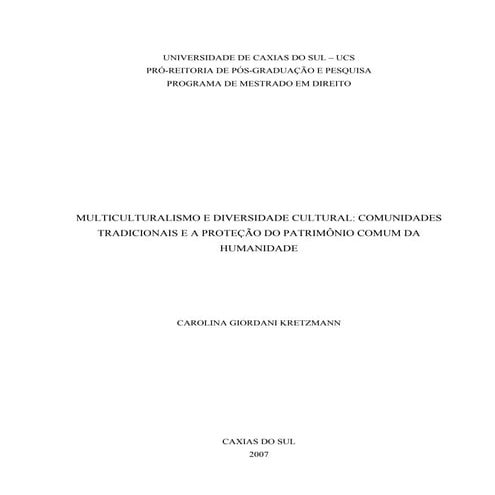 UNIVERSIDADE DE CAXIAS DO SUL – UCS
PRÓ-REITORIA DE PÓS-GRADUAÇÃO E PESQUISA
PROGRAMA DE MESTRADO EM DIREITO

MULTICULTURALISMO E DIVERSIDADE CULTURAL: COMUNIDADES TRADICIONAIS E A PROTEÇÃO DO PATRIMÔNIO COMUM DA HUMANIDADE

CAROLINA GIORDANI KRETZMANN

CAXIAS DO SUL
2007